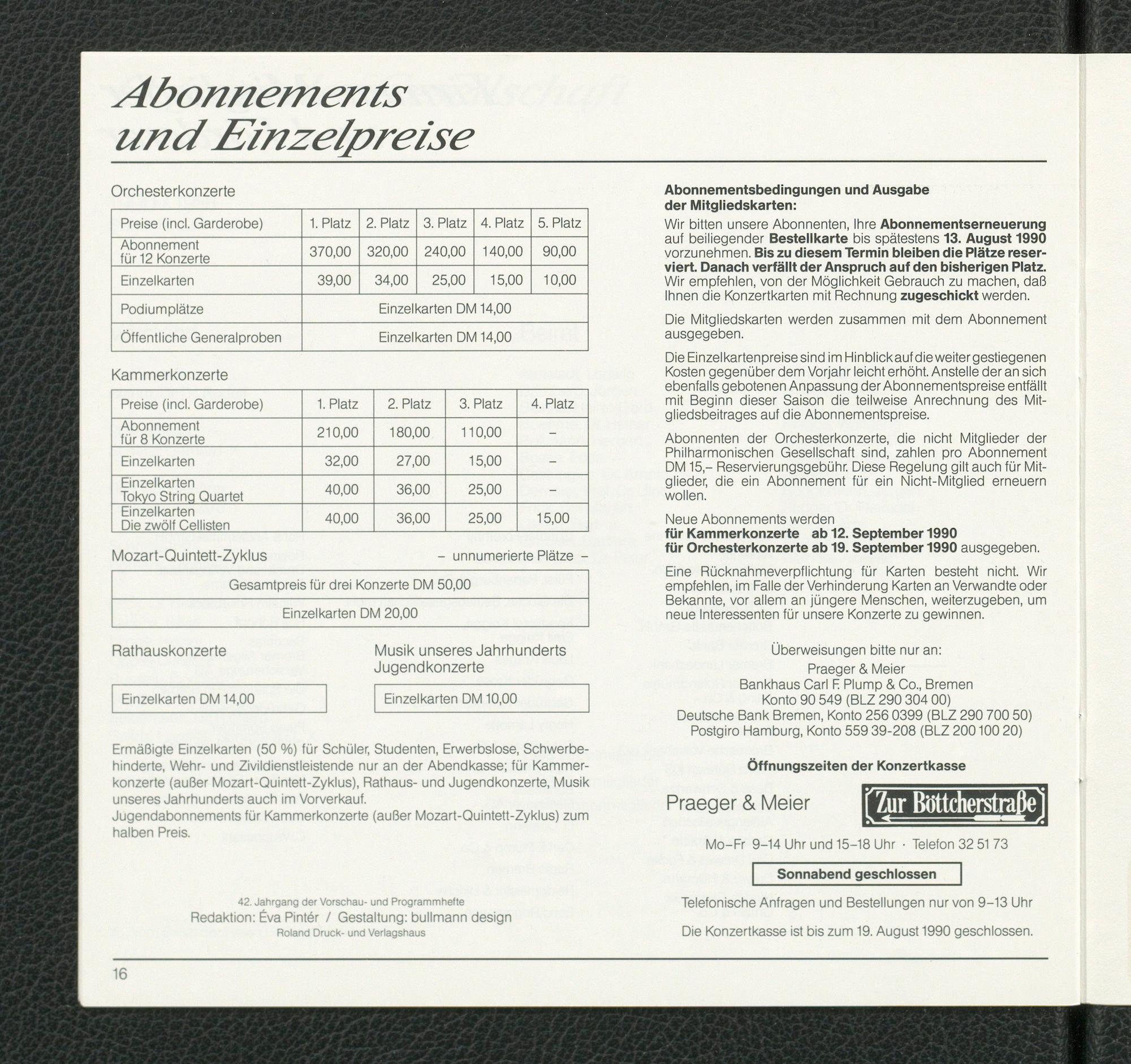 Abonnements und Einzelpreise

Orchesterkonzerte

| Preise (incl. Garderobe) | 1. Platz | 2. Platz | 3. Platz | 4. Platz | 5. Platz |
|---|---|---|---|---|---|
| Abonnement für 12 Konzerte | 370,00 | 320,00 | 240,00 | 140,00 | 90,00 |
| Einzelkarten | 39,00 | 34,00 | 25,00 | 15,00 | 10,00 |
| Podiumplätze | Einzelkarten DM 14,00 | | | | |
| Öffentliche Generalproben | Einzelkarten DM 14,00 | | | | |

Kammerkonzerte

| Preise (incl. Garderobe) | 1. Platz | 2. Platz | 3. Platz | 4. Platz |
|---|---|---|---|---|
| Abonnement für 8 Konzerte | 210,00 | 180,00 | 110,00 | – |
| Einzelkarten | 32,00 | 27,00 | 15,00 | – |
| Einzelkarten Tokyo String Quartet | 40,00 | 36,00 | 25,00 | – |
| Einzelkarten Die zwölf Cellisten | 40,00 | 36,00 | 25,00 | 15,00 |

Mozart-Quintett-Zyklus – unnumerierte Plätze –

| Gesamtpreis für drei Konzerte DM 50,00 |
|---|
| Einzelkarten DM 20,00 |

Rathauskonzerte

Einzelkarten DM 14,00

Musik unseres Jahrhunderts Jugendkonzerte

Einzelkarten DM 10,00

Ermäßigte Einzelkarten (50 %) für Schüler, Studenten, Erwerbslose, Schwerbehinderte, Wehr- und Zivildienstleistende nur an der Abendkasse; für Kammerkonzerte (außer Mozart-Quintett-Zyklus), Rathaus- und Jugendkonzerte, Musik unseres Jahrhunderts auch im Vorverkauf.
Jugendabonnements für Kammerkonzerte (außer Mozart-Quintett-Zyklus) zum halben Preis.

42. Jahrgang der Vorschau- und Programmhefte
Redaktion: Éva Pintér / Gestaltung: bullmann design
Roland Druck- und Verlagshaus

Abonnementsbedingungen und Ausgabe der Mitgliedskarten:
Wir bitten unsere Abonnenten, Ihre Abonnementserneuerung auf beiliegender Bestellkarte bis spätestens 13. August 1990 vorzunehmen. Bis zu diesem Termin bleiben die Plätze reserviert. Danach verfällt der Anspruch auf den bisherigen Platz. Wir empfehlen, von der Möglichkeit Gebrauch zu machen, daß Ihnen die Konzertkarten mit Rechnung zugeschickt werden.

Die Mitgliedskarten werden zusammen mit dem Abonnement ausgegeben.

Die Einzelkartenpreise sind im Hinblick auf die weiter gestiegenen Kosten gegenüber dem Vorjahr leicht erhöht. Anstelle der an sich ebenfalls gebotenen Anpassung der Abonnementspreise entfällt mit Beginn dieser Saison die teilweise Anrechnung des Mitgliedsbeitrages auf die Abonnementspreise.

Abonnenten der Orchesterkonzerte, die nicht Mitglieder der Philharmonischen Gesellschaft sind, zahlen pro Abonnement DM 15,– Reservierungsgebühr. Diese Regelung gilt auch für Mitglieder, die ein Abonnement für ein Nicht-Mitglied erneuern wollen.

Neue Abonnements werden
für Kammerkonzerte ab 12. September 1990
für Orchesterkonzerte ab 19. September 1990 ausgegeben.

Eine Rücknahmeverpflichtung für Karten besteht nicht. Wir empfehlen, im Falle der Verhinderung Karten an Verwandte oder Bekannte, vor allem an jüngere Menschen, weiterzugeben, um neue Interessenten für unsere Konzerte zu gewinnen.

Überweisungen bitte nur an:
Praeger & Meier
Bankhaus Carl F. Plump & Co., Bremen
Konto 90 549 (BLZ 290 304 00)
Deutsche Bank Bremen, Konto 256 0399 (BLZ 290 700 50)
Postgiro Hamburg, Konto 559 39-208 (BLZ 200 100 20)

Öffnungszeiten der Konzertkasse

Praeger & Meier

Zur Böttcherstraße

Mo–Fr 9–14 Uhr und 15–18 Uhr · Telefon 32 51 73

Sonnabend geschlossen

Telefonische Anfragen und Bestellungen nur von 9–13 Uhr

Die Konzertkasse ist bis zum 19. August 1990 geschlossen.

16